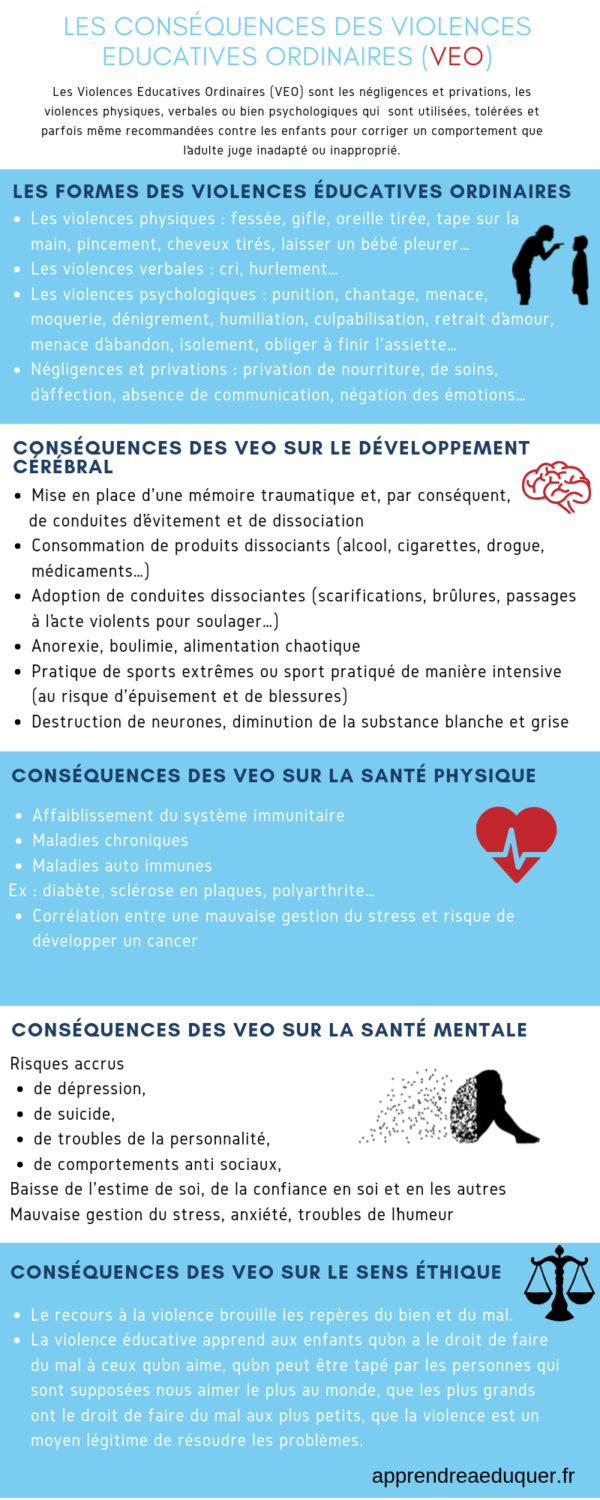 LES CONSÉQUENCES DES VIOLENCES EDUCATIVES ORDINAIRES (VEO)

Les Violences Educatives Ordinaires (VEO) sont les négligences et privations, les violences physiques, verbales ou bien psychologiques qui sont utilisées, tolérées et parfois même recommandées contre les enfants pour corriger un comportement que l'adulte juge inadapté ou inapproprié.

LES FORMES DES VIOLENCES ÉDUCATIVES ORDINAIRES

- Les violences physiques : fessée, gifle, oreille tirée, tape sur la main, pincement, cheveux tirés, laisser un bébé pleurer...
- Les violences verbales : cri, hurlement...
- Les violences psychologiques : punition, chantage, menace, moquerie, dénigrement, humiliation, culpabilisation, retrait d'amour, menace d'abandon, isolement, obliger à finir l'assiette...
- Négligences et privations : privation de nourriture, de soins, d'affection, absence de communication, négation des émotions...

CONSÉQUENCES DES VEO SUR LE DÉVELOPPEMENT CÉRÉBRAL

- Mise en place d'une mémoire traumatique et, par conséquent, de conduites d'évitement et de dissociation
- Consommation de produits dissociants (alcool, cigarettes, drogue, médicaments...)
- Adoption de conduites dissociantes (scarifications, brûlures, passages à l'acte violents pour soulager...)
- Anorexie, boulimie, alimentation chaotique
- Pratique de sports extrêmes ou sport pratiqué de manière intensive (au risque d'épuisement et de blessures)
- Destruction de neurones, diminution de la substance blanche et grise

CONSÉQUENCES DES VEO SUR LA SANTÉ PHYSIQUE

- Affaiblissement du système immunitaire
- Maladies chroniques
- Maladies auto immunes

Ex : diabète, sclérose en plaques, polyarthrite...

- Corrélation entre une mauvaise gestion du stress et risque de développer un cancer

CONSÉQUENCES DES VEO SUR LA SANTÉ MENTALE

Risques accrus
- de dépression,
- de suicide,
- de troubles de la personnalité,
- de comportements anti sociaux,

Baisse de l'estime de soi, de la confiance en soi et en les autres
Mauvaise gestion du stress, anxiété, troubles de l'humeur

CONSÉQUENCES DES VEO SUR LE SENS ÉTHIQUE

- Le recours à la violence brouille les repères du bien et du mal.
- La violence éducative apprend aux enfants qu'on a le droit de faire du mal à ceux qu'on aime, qu'on peut être tapé par les personnes qui sont supposées nous aimer le plus au monde, que les plus grands ont le droit de faire du mal aux plus petits, que la violence est un moyen légitime de résoudre les problèmes.

apprendreaeduquer.fr